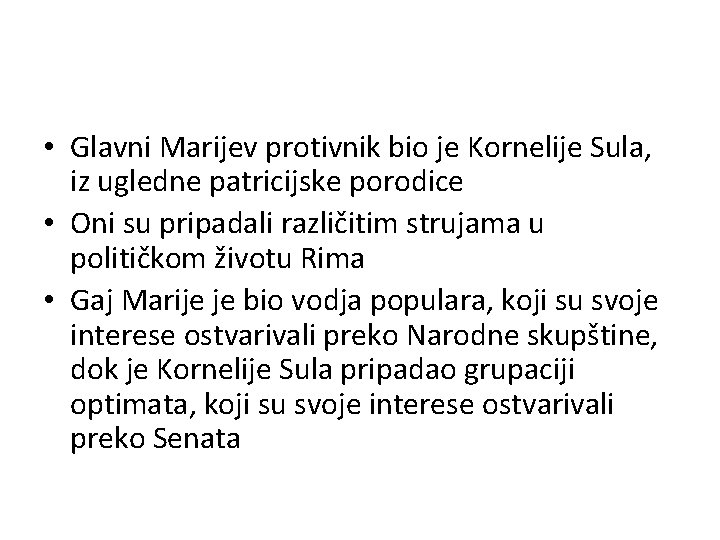 • Glavni Marijev protivnik bio je Kornelije Sula, iz ugledne patricijske porodice
• Oni su pripadali različitim strujama u političkom životu Rima
• Gaj Marije je bio vodja populara, koji su svoje interese ostvarivali preko Narodne skupštine, dok je Kornelije Sula pripadao grupaciji optimata, koji su svoje interese ostvarivali preko Senata